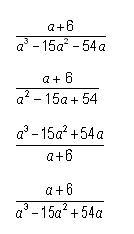 $\frac{a+6}{a^3-15a^2-54a}$

$\frac{a+6}{a^2-15a+54}$

$\frac{a^3-15a^2+54a}{a+6}$

$\frac{a+6}{a^3-15a^2+54a}$